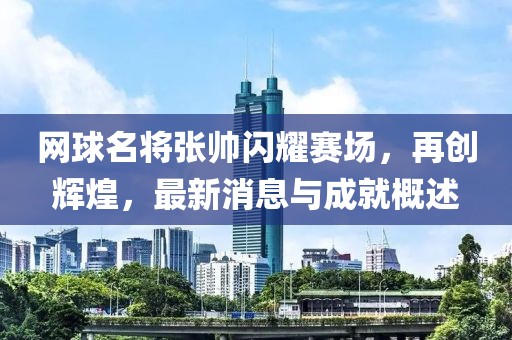 网球名将张帅闪耀赛场，再创辉煌，最新消息与成就概述